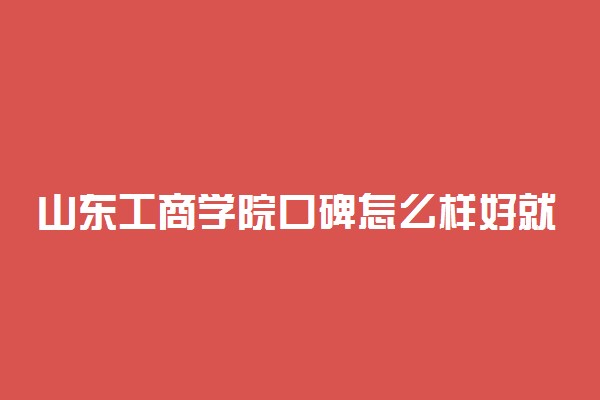 山东工商学院口碑怎么样好就